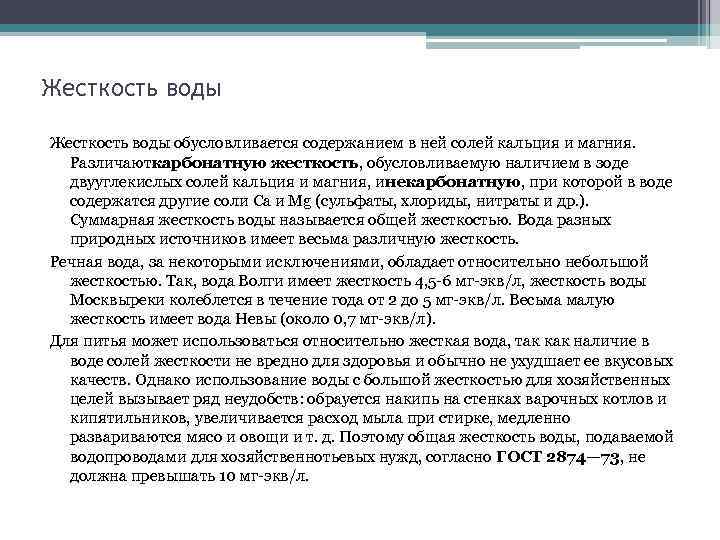 Жесткость воды

Жесткость воды обусловливается содержанием в ней солей кальция и магния. Различаюткарбонатную жесткость, обусловливаемую наличием в зоде двууглекислых солей кальция и магния, инекарбонатную, при которой в воде содержатся другие соли Ca и Mg (сульфаты, хлориды, нитраты и др.). Суммарная жесткость воды называется общей жесткостью. Вода разных природных источников имеет весьма различную жесткость.

Речная вода, за некоторыми исключениями, обладает относительно небольшой жесткостью. Так, вода Волги имеет жесткость 4,5-6 мг-экв/л, жесткость воды Москвыреки колеблется в течение года от 2 до 5 мг-экв/л. Весьма малую жесткость имеет вода Невы (около 0,7 мг-экв/л).

Для питья может использоваться относительно жесткая вода, так как наличие в воде солей жесткости не вредно для здоровья и обычно не ухудшает ее вкусовых качеств. Однако использование воды с большой жесткостью для хозяйственных целей вызывает ряд неудобств: обрауется накипь на стенках варочных котлов и кипятильников, увеличивается расход мыла при стирке, медленно развариваются мясо и овощи и т. д. Поэтому общая жесткость воды, подаваемой водопроводами для хозяйственнотьевых нужд, согласно ГОСТ 2874—73, не должна превышать 10 мг-экв/л.